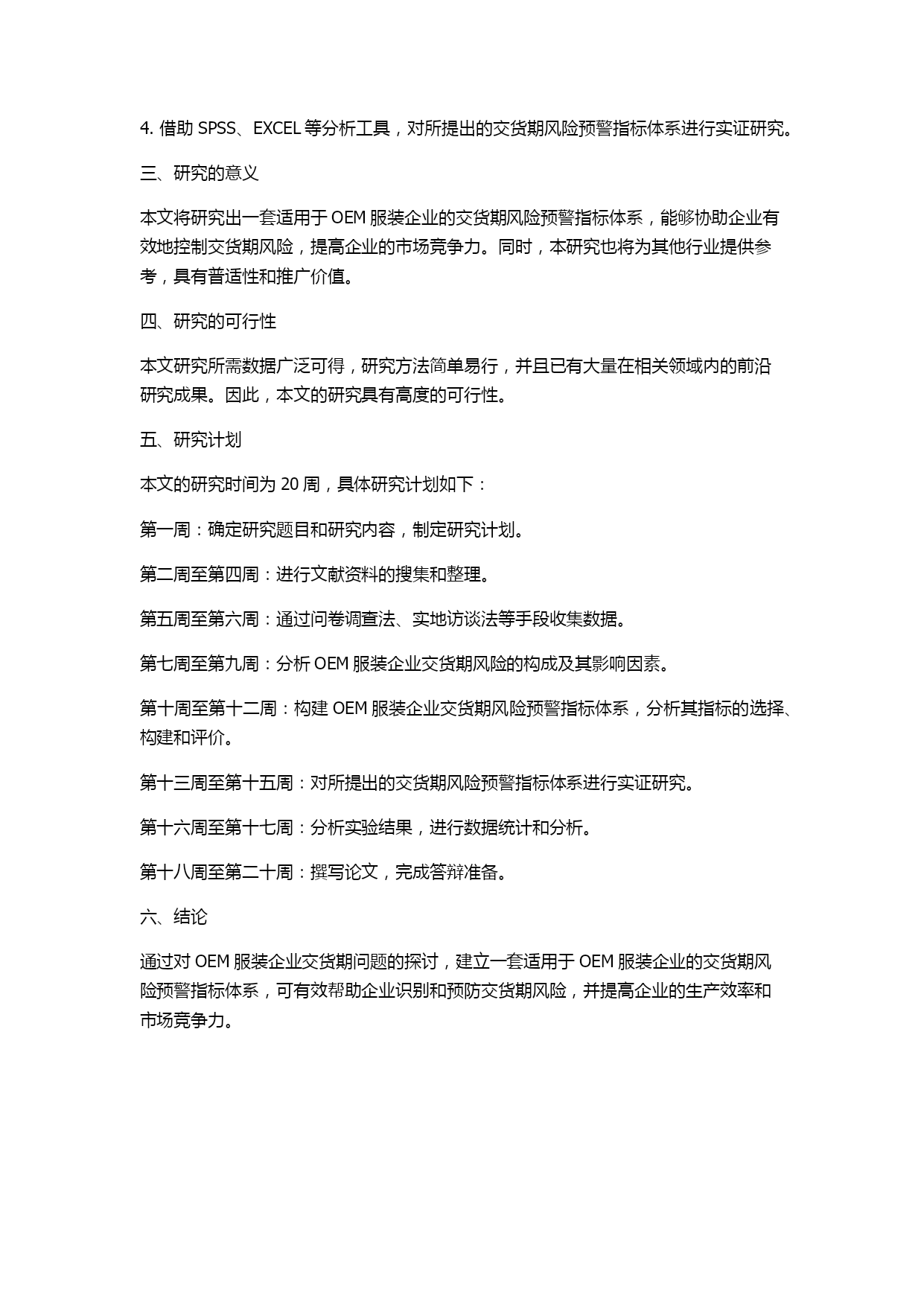 4. 借助 SPSS、EXCEL 等分析工具，对所提出的交货期风险预警指标体系进行实证研究。

三、研究的意义

本文将研究出一套适用于 OEM 服装企业的交货期风险预警指标体系，能够协助企业有效地控制交货期风险，提高企业的市场竞争力。同时，本研究也将为其他行业提供参考，具有普适性和推广价值。

四、研究的可行性

本文研究所需数据广泛可得，研究方法简单易行，并且已有大量在相关领域内的前沿研究成果。因此，本文的研究具有高度的可行性。

五、研究计划

本文的研究时间为 20 周，具体研究计划如下：

第一周：确定研究题目和研究内容，制定研究计划。

第二周至第四周：进行文献资料的搜集和整理。

第五周至第六周：通过问卷调查法、实地访谈法等手段收集数据。

第七周至第九周：分析 OEM 服装企业交货期风险的构成及其影响因素。

第十周至第十二周：构建 OEM 服装企业交货期风险预警指标体系，分析其指标的选择、构建和评价。

第十三周至第十五周：对所提出的交货期风险预警指标体系进行实证研究。

第十六周至第十七周：分析实验结果，进行数据统计和分析。

第十八周至第二十周：撰写论文，完成答辩准备。

六、结论

通过对 OEM 服装企业交货期问题的探讨，建立一套适用于 OEM 服装企业的交货期风险预警指标体系，可有效帮助企业识别和预防交货期风险，并提高企业的生产效率和市场竞争力。